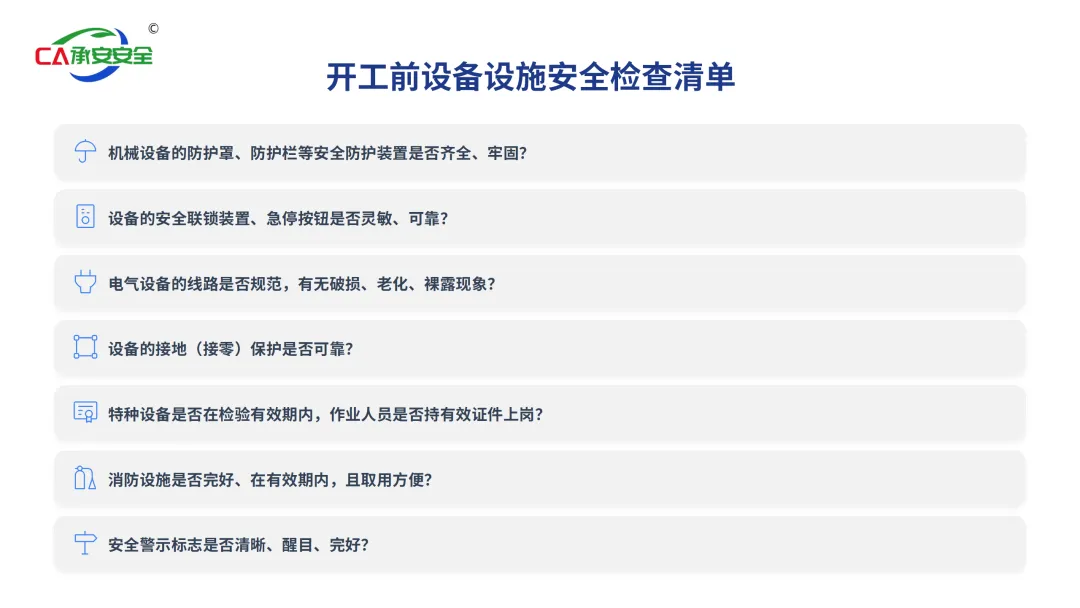 CA承安安全 ©

开工前设备设施安全检查清单

机械设备的防护罩、防护栏等安全防护装置是否齐全、牢固?

设备的安全联锁装置、急停按钮是否灵敏、可靠?

电气设备的线路是否规范，有无破损、老化、裸露现象?

设备的接地（接零）保护是否可靠?

特种设备是否在检验有效期内，作业人员是否持有效证件上岗?

消防设施是否完好、在有效期内，且取用方便?

安全警示标志是否清晰、醒目、完好?